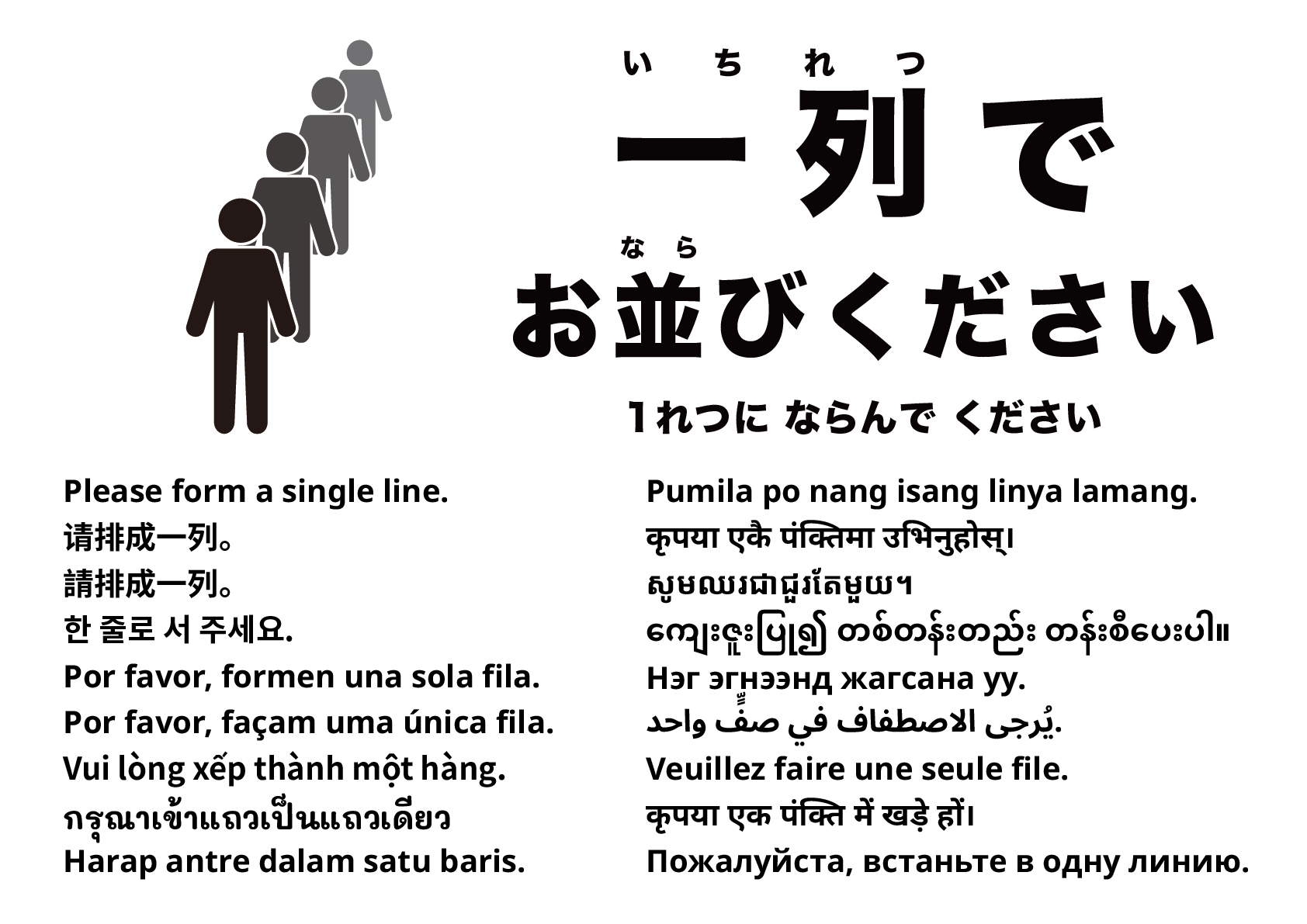 いちれつ
一列で
なら
お並びください
1れつに ならんで ください

Please form a single line.
请排成一列。
請排成一列。
한 줄로 서 주세요.
Por favor, formen una sola fila.
Por favor, façam uma única fila.
Vui lòng xếp thành một hàng.
กรุณาเข้าแถวเป็นแถวเดียว
Harap antre dalam satu baris.

Pumila po nang isang linya lamang.
कृपया एकै पंक्तिमा उभिनुहोस्।
សូមឈរជាជួរតែមួយ។
ကျေးဇူးပြု၍ တစ်တန်းတည်း တန်းစီပေးပါ။
Нэг эгнээнд жагсана уу.
يُرجى الاصطفاف في صفٍّ واحد.
Veuillez faire une seule file.
कृपया एक पंक्ति में खड़े हों।
Пожалуйста, встаньте в одну линию.